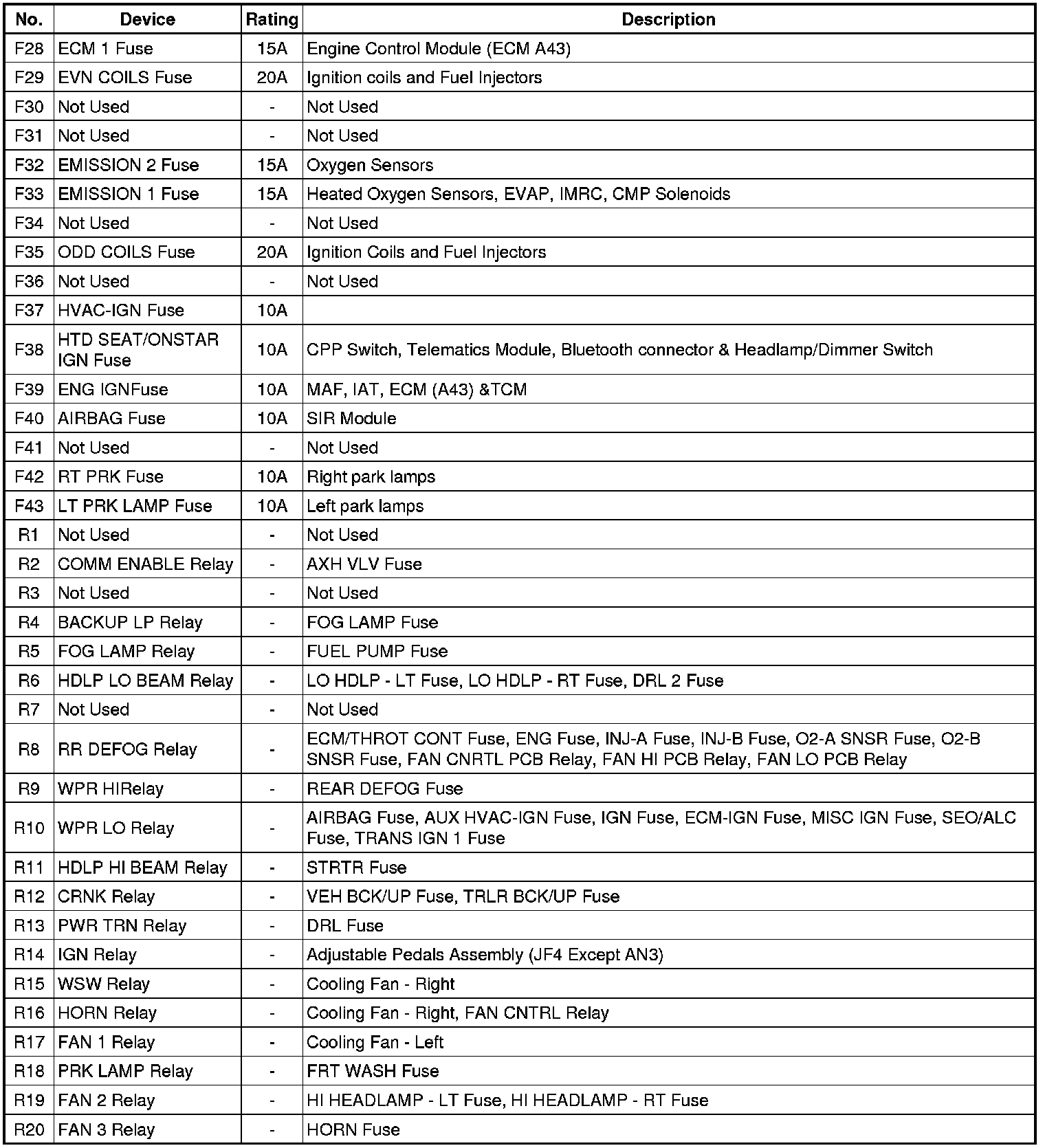 | No. | Device | Rating | Description |
|---|---|---|---|
| F28 | ECM 1 Fuse | 15A | Engine Control Module (ECM A43) |
| F29 | EVN COILS Fuse | 20A | Ignition coils and Fuel Injectors |
| F30 | Not Used | - | Not Used |
| F31 | Not Used | - | Not Used |
| F32 | EMISSION 2 Fuse | 15A | Oxygen Sensors |
| F33 | EMISSION 1 Fuse | 15A | Heated Oxygen Sensors, EVAP, IMRC, CMP Solenoids |
| F34 | Not Used | - | Not Used |
| F35 | ODD COILS Fuse | 20A | Ignition Coils and Fuel Injectors |
| F36 | Not Used | - | Not Used |
| F37 | HVAC-IGN Fuse | 10A | |
| F38 | HTD SEAT/ONSTAR IGN Fuse | 10A | CPP Switch, Telematics Module, Bluetooth connector & Headlamp/Dimmer Switch |
| F39 | ENG IGNFuse | 10A | MAF, IAT, ECM (A43) &TCM |
| F40 | AIRBAG Fuse | 10A | SIR Module |
| F41 | Not Used | - | Not Used |
| F42 | RT PRK Fuse | 10A | Right park lamps |
| F43 | LT PRK LAMP Fuse | 10A | Left park lamps |
| R1 | Not Used | - | Not Used |
| R2 | COMM ENABLE Relay | - | AXH VLV Fuse |
| R3 | Not Used | - | Not Used |
| R4 | BACKUP LP Relay | - | FOG LAMP Fuse |
| R5 | FOG LAMP Relay | - | FUEL PUMP Fuse |
| R6 | HDLP LO BEAM Relay | - | LO HDLP - LT Fuse, LO HDLP - RT Fuse, DRL 2 Fuse |
| R7 | Not Used | - | Not Used |
| R8 | RR DEFOG Relay | - | ECM/THROT CONT Fuse, ENG Fuse, INJ-A Fuse, INJ-B Fuse, O2-A SNSR Fuse, O2-B SNSR Fuse, FAN CNRTL PCB Relay, FAN HI PCB Relay, FAN LO PCB Relay |
| R9 | WPR HIRelay | - | REAR DEFOG Fuse |
| R10 | WPR LO Relay | - | AIRBAG Fuse, AUX HVAC-IGN Fuse, IGN Fuse, ECM-IGN Fuse, MISC IGN Fuse, SEO/ALC Fuse, TRANS IGN 1 Fuse |
| R11 | HDLP HI BEAM Relay | - | STRTR Fuse |
| R12 | CRNK Relay | - | VEH BCK/UP Fuse, TRLR BCK/UP Fuse |
| R13 | PWR TRN Relay | - | DRL Fuse |
| R14 | IGN Relay | - | Adjustable Pedals Assembly (JF4 Except AN3) |
| R15 | WSW Relay | - | Cooling Fan - Right |
| R16 | HORN Relay | - | Cooling Fan - Right, FAN CNTRL Relay |
| R17 | FAN 1 Relay | - | Cooling Fan - Left |
| R18 | PRK LAMP Relay | - | FRT WASH Fuse |
| R19 | FAN 2 Relay | - | HI HEADLAMP - LT Fuse, HI HEADLAMP - RT Fuse |
| R20 | FAN 3 Relay | - | HORN Fuse |